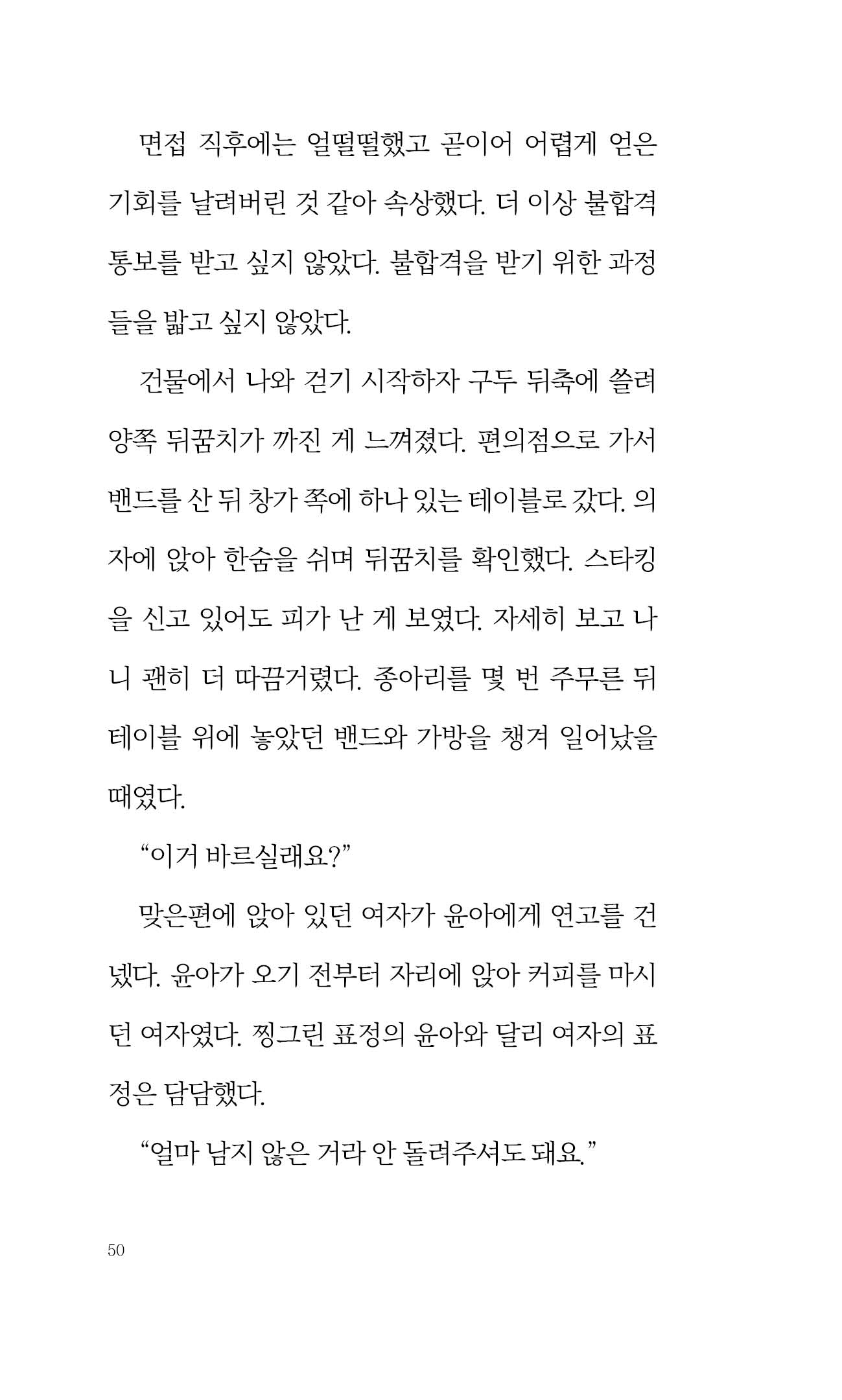 면접 직후에는 얼떨떨했고 곧이어 어렵게 얻은 기회를 날려버린 것 같아 속상했다. 더 이상 불합격 통보를 받고 싶지 않았다. 불합격을 받기 위한 과정들을 밟고 싶지 않았다.

건물에서 나와 걷기 시작하자 구두 뒤축에 쓸려 양쪽 뒤꿈치가 까진 게 느껴졌다. 편의점으로 가서 밴드를 산 뒤 창가 쪽에 하나 있는 테이블로 갔다. 의자에 앉아 한숨을 쉬며 뒤꿈치를 확인했다. 스타킹을 신고 있어도 피가 난 게 보였다. 자세히 보고 나니 괜히 더 따끔거렸다. 종아리를 몇 번 주무른 뒤 테이블 위에 놓았던 밴드와 가방을 챙겨 일어났을 때였다.

“이거 바르실래요?”

맞은편에 앉아 있던 여자가 윤아에게 연고를 건넸다. 윤아가 오기 전부터 자리에 앉아 커피를 마시던 여자였다. 찡그린 표정의 윤아와 달리 여자의 표정은 담담했다.

“얼마 남지 않은 거라 안 돌려주셔도 돼요.”

50